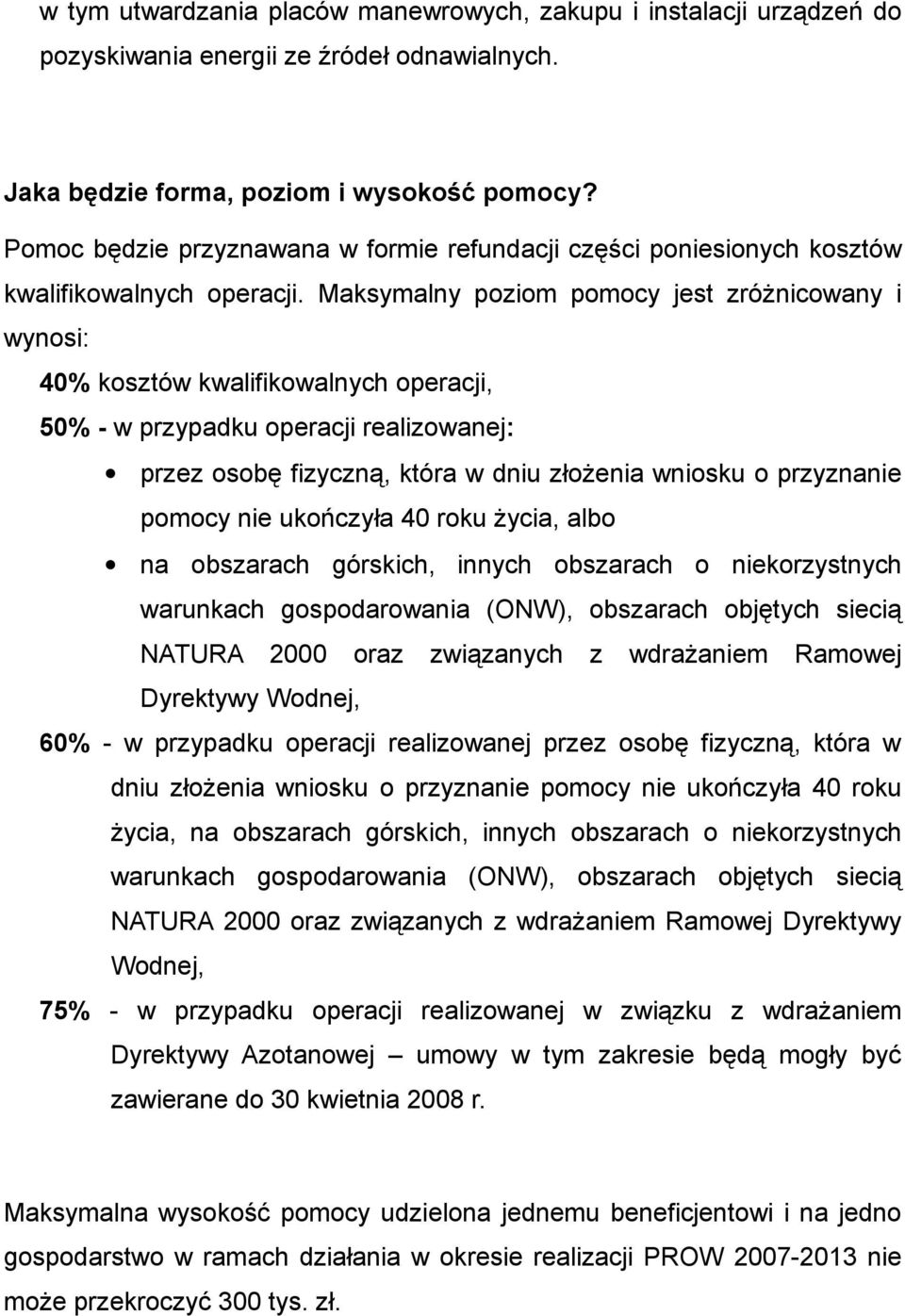 w tym utwardzania placów manewrowych, zakupu i instalacji urządzeń do pozyskiwania energii ze źródeł odnawialnych.

Jaka będzie forma, poziom i wysokość pomocy?

Pomoc będzie przyznawana w formie refundacji części poniesionych kosztów kwalifikowalnych operacji. Maksymalny poziom pomocy jest zróżnicowany i wynosi:

40% kosztów kwalifikowalnych operacji,

50% - w przypadku operacji realizowanej:

• przez osobę fizyczną, która w dniu złożenia wniosku o przyznanie pomocy nie ukończyła 40 roku życia, albo

• na obszarach górskich, innych obszarach o niekorzystnych warunkach gospodarowania (ONW), obszarach objętych siecią NATURA 2000 oraz związanych z wdrażaniem Ramowej Dyrektywy Wodnej,

60% - w przypadku operacji realizowanej przez osobę fizyczną, która w dniu złożenia wniosku o przyznanie pomocy nie ukończyła 40 roku życia, na obszarach górskich, innych obszarach o niekorzystnych warunkach gospodarowania (ONW), obszarach objętych siecią NATURA 2000 oraz związanych z wdrażaniem Ramowej Dyrektywy Wodnej,

75% - w przypadku operacji realizowanej w związku z wdrażaniem Dyrektywy Azotanowej – umowy w tym zakresie będą mogły być zawierane do 30 kwietnia 2008 r.

Maksymalna wysokość pomocy udzielona jednemu beneficjentowi i na jedno gospodarstwo w ramach działania w okresie realizacji PROW 2007-2013 nie może przekroczyć 300 tys. zł.